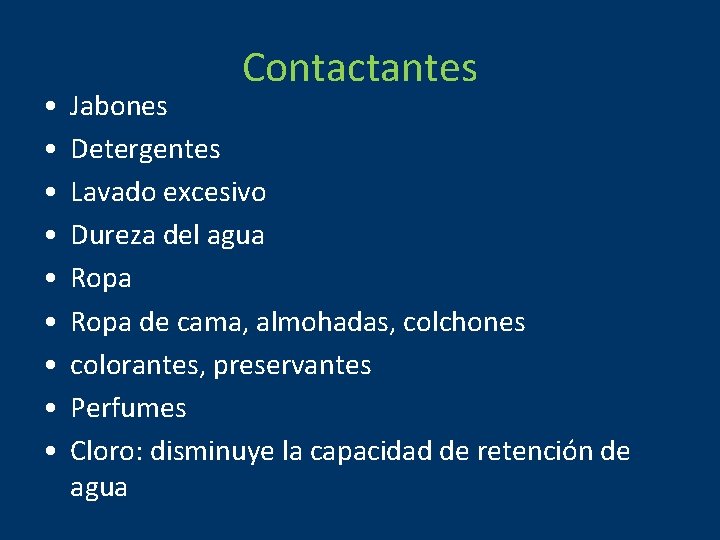 Contactantes

• Jabones
• Detergentes
• Lavado excesivo
• Dureza del agua
• Ropa
• Ropa de cama, almohadas, colchones
• colorantes, preservantes
• Perfumes
• Cloro: disminuye la capacidad de retención de agua